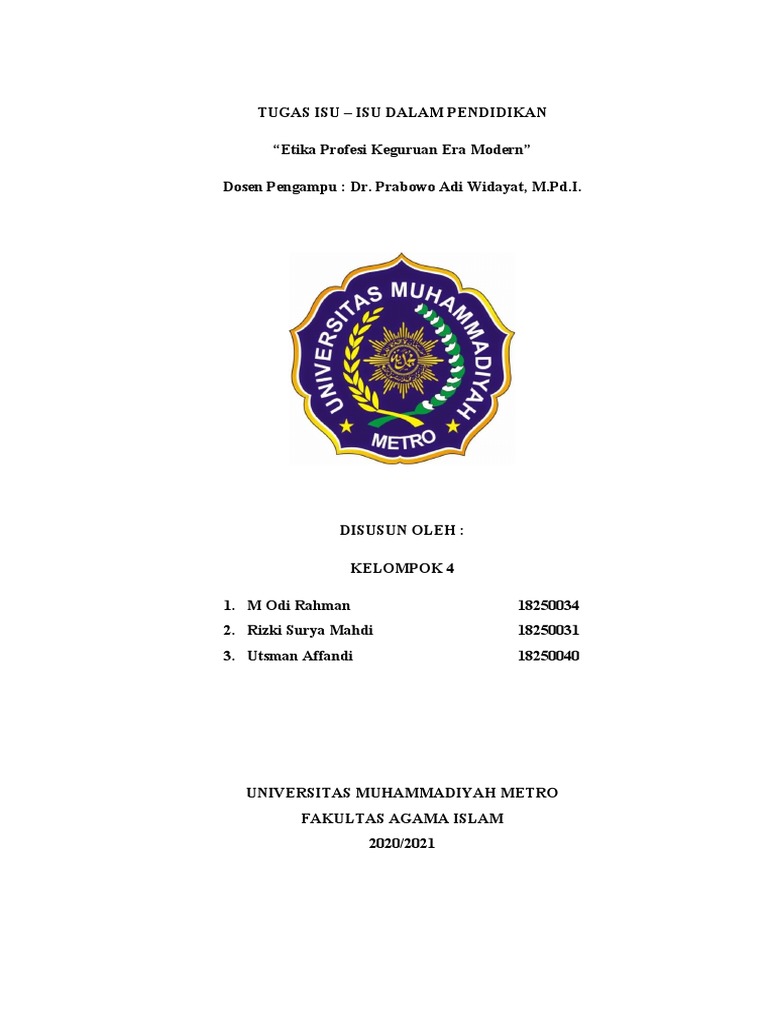 TUGAS ISU – ISU DALAM PENDIDIKAN

“Etika Profesi Keguruan Era Modern”

Dosen Pengampu : Dr. Prabowo Adi Widayat, M.Pd.I.

UNIVERSITAS MUHAMMADIYAH

METRO

DISUSUN OLEH :

KELOMPOK 4

1. M Odi Rahman 18250034
2. Rizki Surya Mahdi 18250031
3. Utsman Affandi 18250040

UNIVERSITAS MUHAMMADIYAH METRO
FAKULTAS AGAMA ISLAM
2020/2021